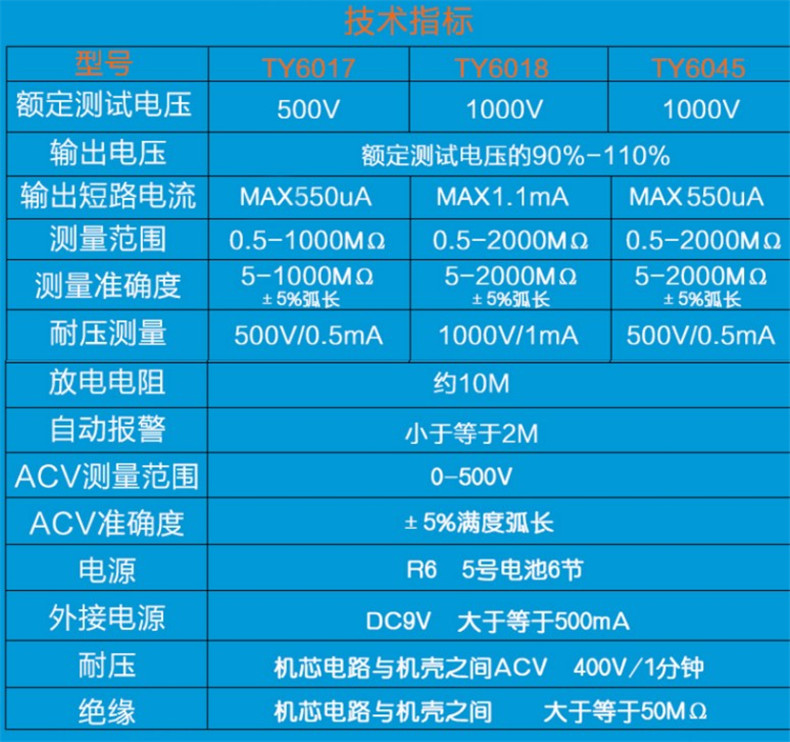 技术指标

| 型号 | TY6017 | TY6018 | TY6045 |
|---|---|---|---|
| 额定测试电压 | 500V | 1000V | 1000V |
| 输出电压 | 额定测试电压的90%-110% | | |
| 输出短路电流 | MAX550uA | MAX1.1mA | MAX550uA |
| 测量范围 | 0.5-1000MΩ | 0.5-2000MΩ | 0.5-2000MΩ |
| 测量准确度 | 5-1000MΩ ±5%弧长 | 5-2000MΩ ±5%弧长 | 5-2000MΩ ±5%弧长 |
| 耐压测量 | 500V/0.5mA | 1000V/1mA | 500V/0.5mA |
| 放电电阻 | 约10M | | |
| 自动报警 | 小于等于2M | | |
| ACV测量范围 | 0-500V | | |
| ACV准确度 | ±5%满度弧长 | | |
| 电源 | R6 5号电池6节 | | |
| 外接电源 | DC9V 大于等于500mA | | |
| 耐压 | 机芯电路与机壳之间ACV 400V/1分钟 | | |
| 绝缘 | 机芯电路与机壳之间 大于等于50MΩ | | |